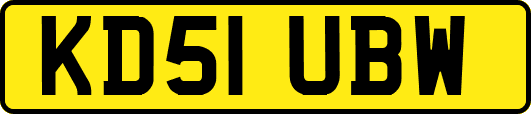 KD51 UBW